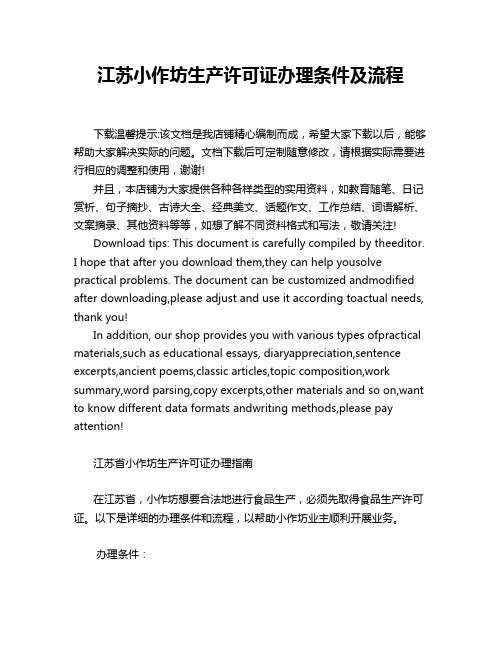 江苏小作坊生产许可证办理条件及流程

下载温馨提示:该文档是我店铺精心编制而成，希望大家下载以后，能够帮助大家解决实际的问题。文档下载后可定制随意修改，请根据实际需要进行相应的调整和使用，谢谢!

并且，本店铺为大家提供各种各样类型的实用资料，如教育随笔、日记赏析、句子摘抄、古诗大全、经典美文、话题作文、工作总结、词语解析、文案摘录、其他资料等等，如想了解不同资料格式和写法，敬请关注!

Download tips: This document is carefully compiled by theeditor. I hope that after you download them,they can help yousolve practical problems. The document can be customized andmodified after downloading,please adjust and use it according toactual needs, thank you!

In addition, our shop provides you with various types ofpractical materials,such as educational essays, diaryappreciation,sentence excerpts,ancient poems,classic articles,topic composition,work summary,word parsing,copy excerpts,other materials and so on,want to know different data formats andwriting methods,please pay attention!

江苏省小作坊生产许可证办理指南

在江苏省，小作坊想要合法地进行食品生产，必须先取得食品生产许可证。以下是详细的办理条件和流程，以帮助小作坊业主顺利开展业务。

办理条件：